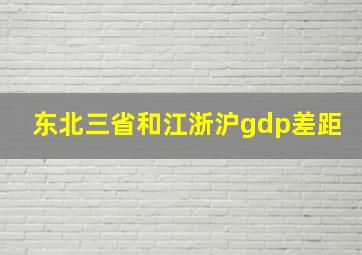 东北三省和江浙沪gdp差距